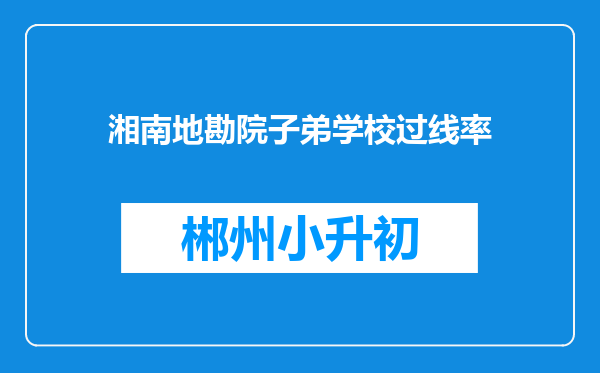 湘南地勘院子弟学校过线率

郴州小升初